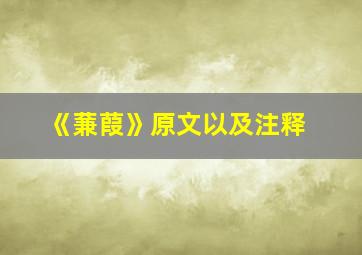 《蒹葭》原文以及注释